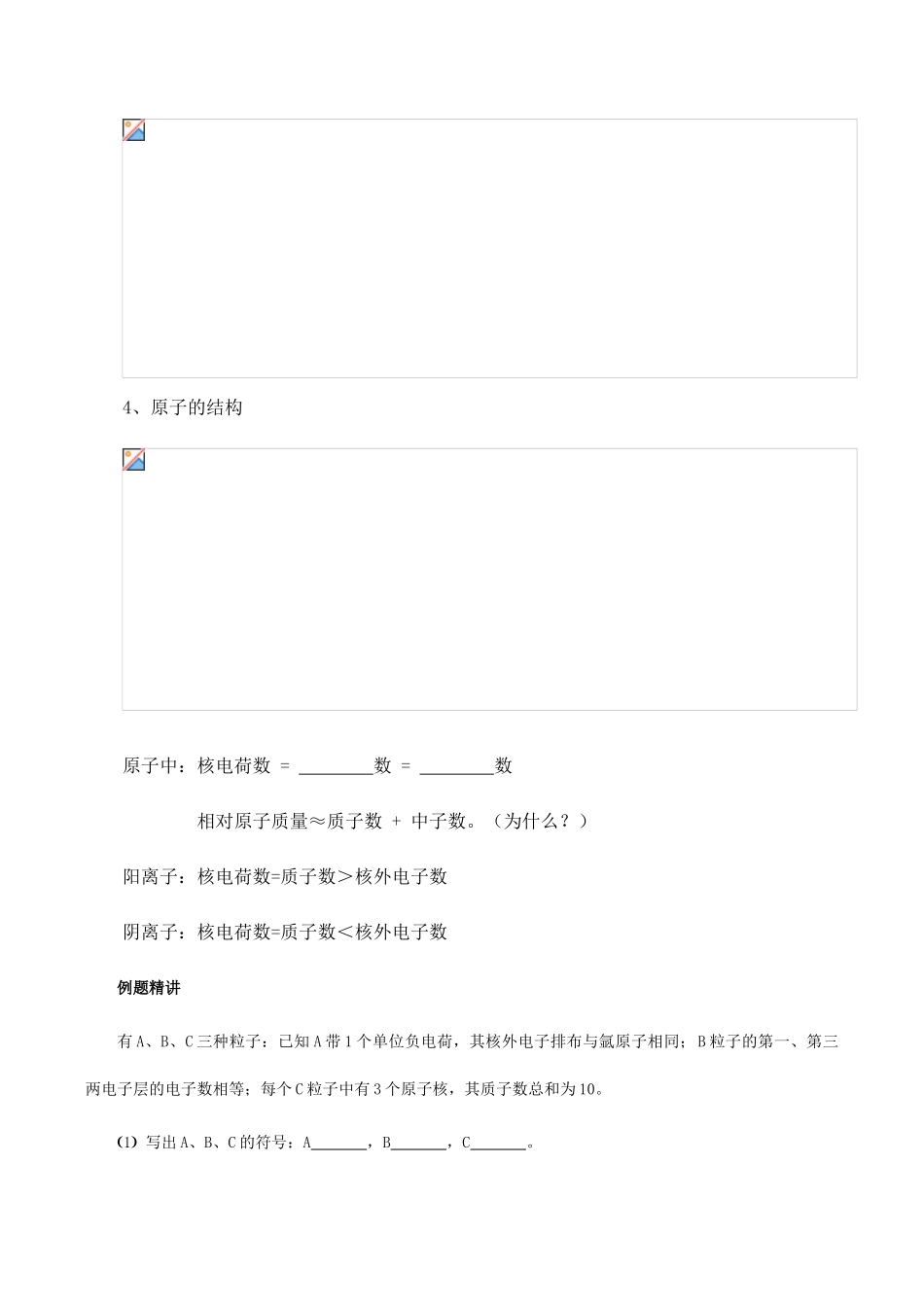 4、原子的结构

原子中：核电荷数 = ________数 = ________数

相对原子质量≈质子数 + 中子数。（为什么？）

阳离子：核电荷数=质子数＞核外电子数

阴离子：核电荷数=质子数＜核外电子数

例题精讲

有A、B、C三种粒子：已知A带1个单位负电荷，其核外电子排布与氩原子相同；B粒子的第一、第三两电子层的电子数相等；每个C粒子中有3个原子核，其质子数总和为10。

(1) 写出A、B、C的符号：A_______，B_______，C_______。